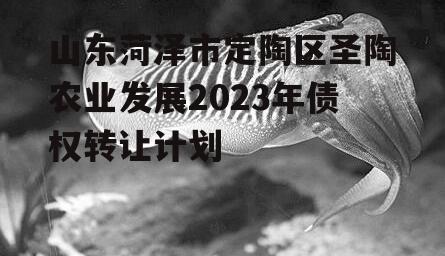 山东菏泽市定陶区圣陶农业发展2023年债权转让计划